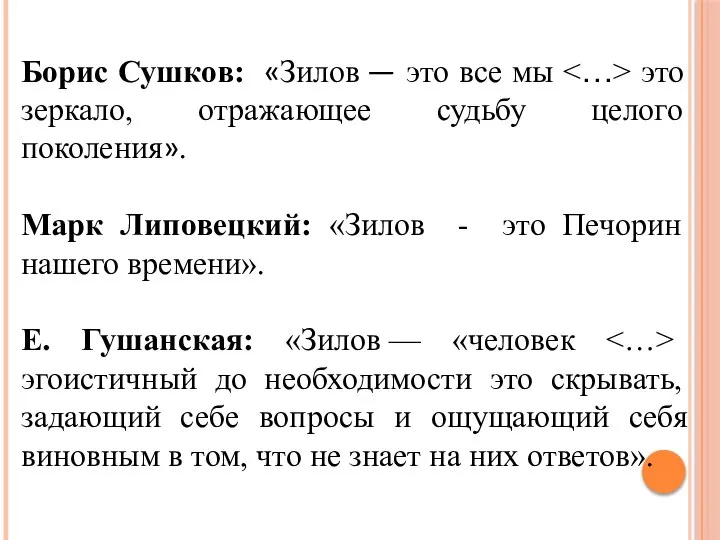 Борис Сушков: «Зилов — это все мы <…> это зеркало, отражающее судьбу целого поколения».

Марк Липовецкий: «Зилов - это Печорин нашего времени».

Е. Гушанская: «Зилов — «человек <…> эгоистичный до необходимости это скрывать, задающий себе вопросы и ощущающий себя виновным в том, что не знает на них ответов».